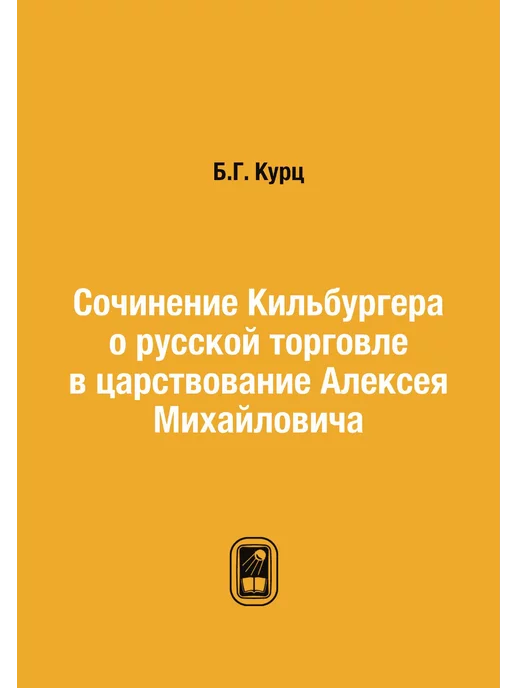 Б.Г. Курц

Сочинение Кильбургера о русской торговле в царствование Алексея Михайловича